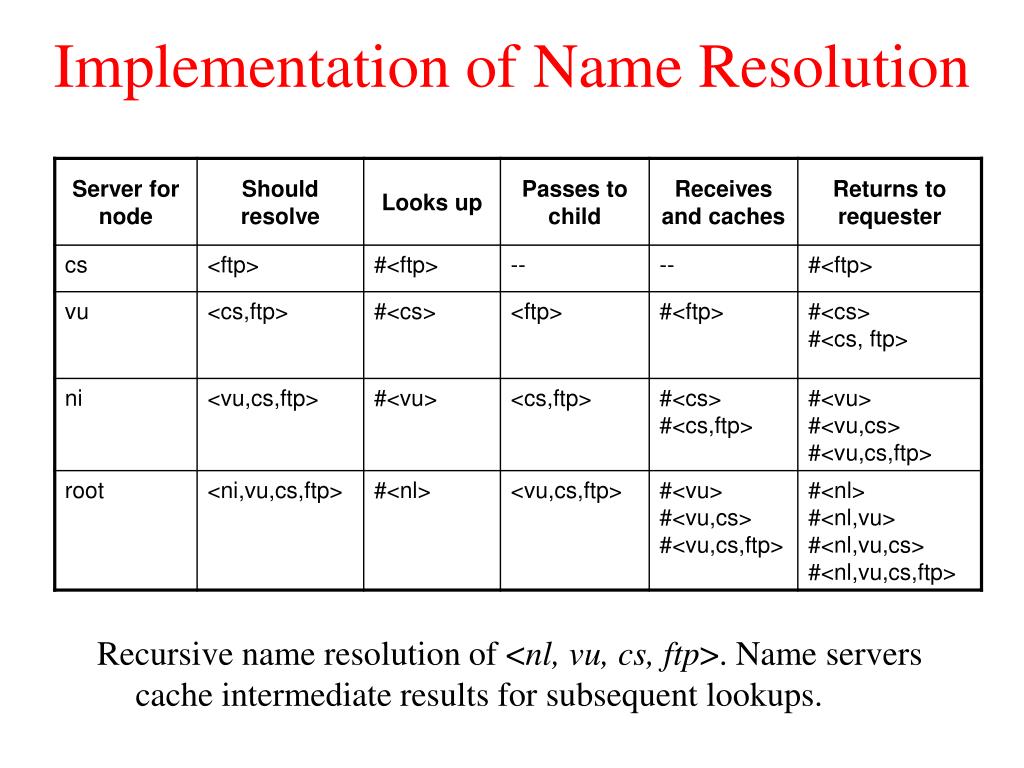 Implementation of Name Resolution

| Server for node | Should resolve | Looks up | Passes to child | Receives and caches | Returns to requester |
|---|---|---|---|---|---|
| cs | <ftp> | #<ftp> | -- | -- | #<ftp> |
| vu | <cs,ftp> | #<cs> | <ftp> | #<ftp> | #<cs> #<cs, ftp> |
| ni | <vu,cs,ftp> | #<vu> | <cs,ftp> | #<cs> #<cs,ftp> | #<vu> #<vu,cs> #<vu,cs,ftp> |
| root | <ni,vu,cs,ftp> | #<nl> | <vu,cs,ftp> | #<vu> #<vu,cs> #<vu,cs,ftp> | #<nl> #<nl,vu> #<nl,vu,cs> #<nl,vu,cs,ftp> |

Recursive name resolution of <nl, vu, cs, ftp>. Name servers cache intermediate results for subsequent lookups.